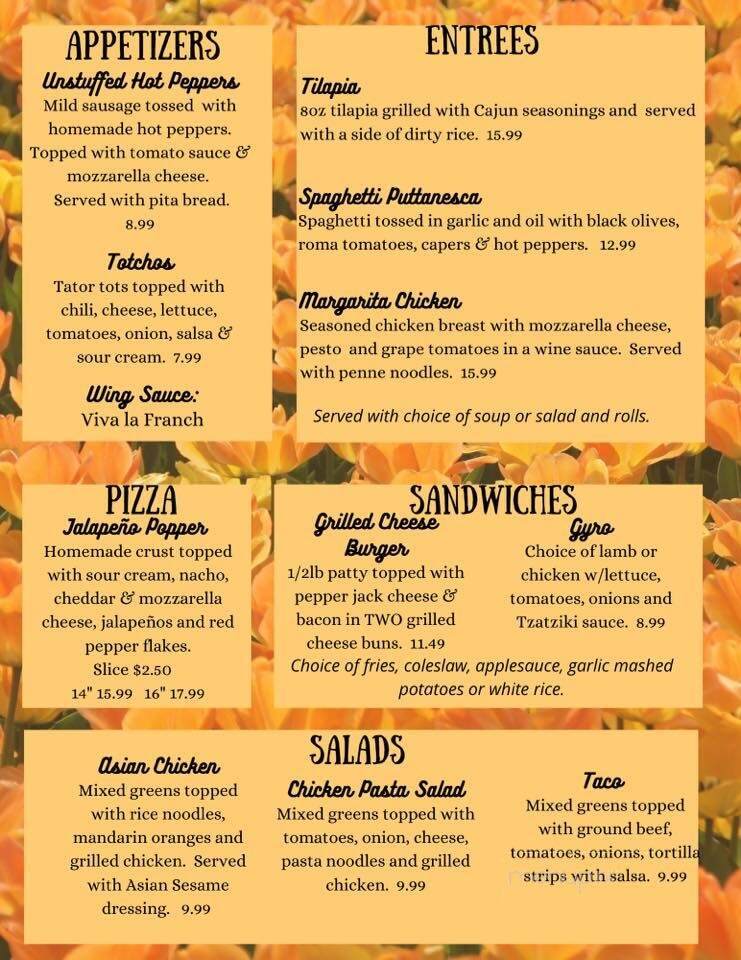 APPETIZERS

Unstuffed Hot Peppers
Mild sausage tossed with homemade hot peppers. Topped with tomato sauce & mozzarella cheese. Served with pita bread.
8.99

Totchos
Tator tots topped with chili, cheese, lettuce, tomatoes, onion, salsa & sour cream. 7.99

Wing Sauce:
Viva la Franch

ENTREES

Tilapia
8oz tilapia grilled with Cajun seasonings and served with a side of dirty rice. 15.99

Spaghetti Puttanesca
Spaghetti tossed in garlic and oil with black olives, roma tomatoes, capers & hot peppers. 12.99

Margarita Chicken
Seasoned chicken breast with mozzarella cheese, pesto and grape tomatoes in a wine sauce. Served with penne noodles. 15.99

Served with choice of soup or salad and rolls.

PIZZA

Jalapeño Popper
Homemade crust topped with sour cream, nacho, cheddar & mozzarella cheese, jalapeños and red pepper flakes.
Slice $2.50
14" 15.99 16" 17.99

SANDWICHES

Grilled Cheese Burger
1/2lb patty topped with pepper jack cheese & bacon in TWO grilled cheese buns. 11.49

Gyro
Choice of lamb or chicken w/lettuce, tomatoes, onions and Tzatziki sauce. 8.99

Choice of fries, coleslaw, applesauce, garlic mashed potatoes or white rice.

SALADS

Asian Chicken
Mixed greens topped with rice noodles, mandarin oranges and grilled chicken. Served with Asian Sesame dressing. 9.99

Chicken Pasta Salad
Mixed greens topped with tomatoes, onion, cheese, pasta noodles and grilled chicken. 9.99

Taco
Mixed greens topped with ground beef, tomatoes, onions, tortilla strips with salsa. 9.99